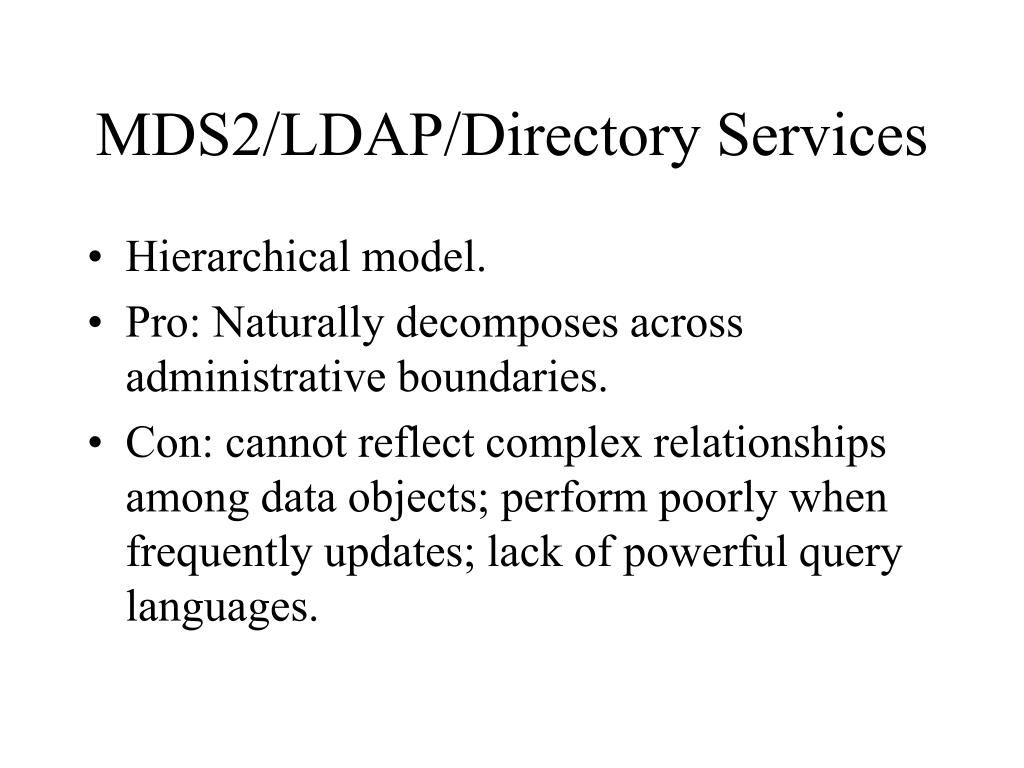 MDS2/LDAP/Directory Services

• Hierarchical model.
• Pro: Naturally decomposes across administrative boundaries.
• Con: cannot reflect complex relationships among data objects; perform poorly when frequently updates; lack of powerful query languages.